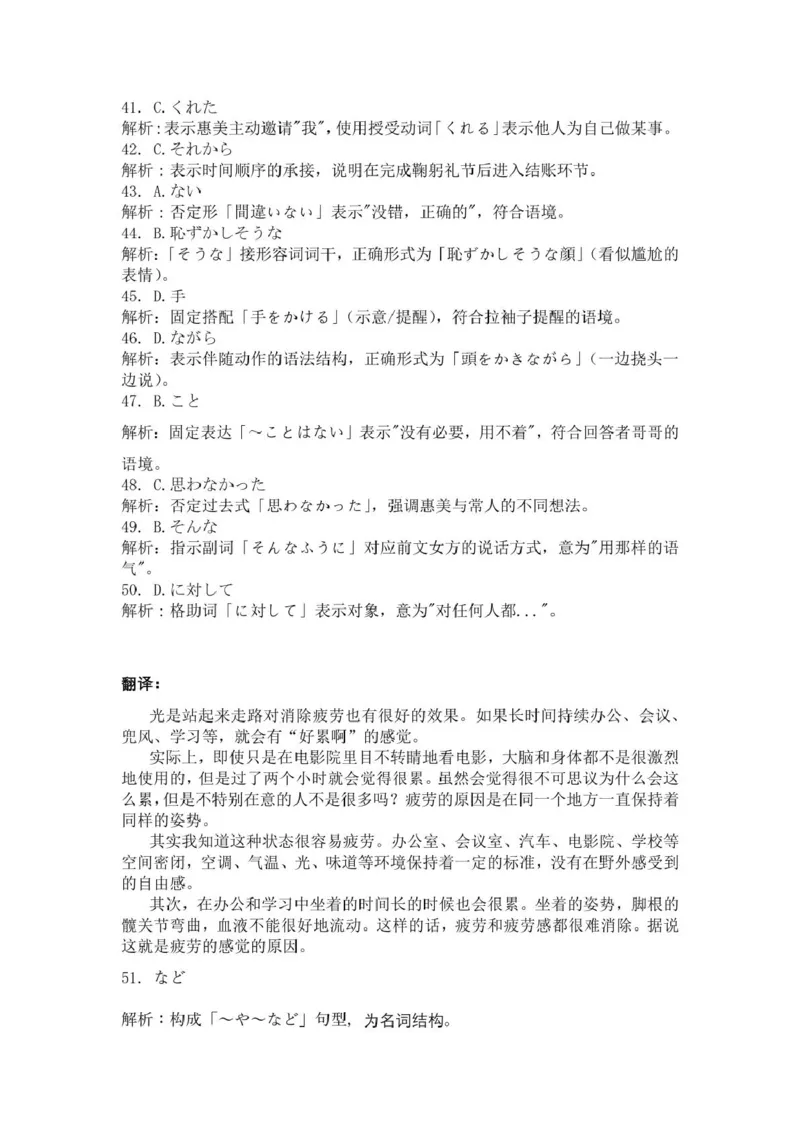 41. C.くれた
解析：表示惠美主动邀请"我"，使用授受动词「くれる」表示他人为自己做某事。
42. C.それから
解析：表示时间顺序的承接，说明在完成鞠躬礼节后进入结账环节。
43. A.ない
解析：否定形「間違いない」表示"没错，正确的"，符合语境。
44. B.恥ずかしそうな
解析：「そうな」接形容词词干，正确形式为「恥ずかしそうな顔」（看似尴尬的表情）。
45. D.手
解析：固定搭配「手をかける」（示意/提醒），符合拉袖子提醒的语境。
46. D.ながら
解析：表示伴随动作的语法结构，正确形式为「頭をかきながら」（一边挠头一边说）。
47. B.こと

解析：固定表达「～ことはない」表示"没有必要，用不着"，符合回答者哥哥的语境。
48. C.思わなかった
解析：否定过去式「思わなかった」，强调惠美与常人的不同想法。
49. B.そんな
解析：指示副词「そんなふうに」对应前文女方的说话方式，意为"用那样的语气"。
50. D.に対して
解析：格助词「に対して」表示对象，意为"对任何人都..."。

翻译：

光是站起来走路对消除疲劳也有很好的效果。如果长时间持续办公、会议、兜风、学习等，就会有"好累啊"的感觉。

实际上，即使只是在电影院里目不转睛地看电影，大脑和身体都不是很激烈地使用的，但是过了两个小时就会觉得很累。虽然会觉得很不可思议为什么会这么累，但是不特别在意的人不是很多吗？疲劳的原因是在同一个地方一直保持着同样的姿势。

其实我知道这种状态很容易疲劳。办公室、会议室、汽车、电影院、学校等空间密闭，空调、气温、光、味道等环境保持着一定的标准，没有在野外感受到的自由感。

其次，在办公和学习中坐着的时间长的时候也会很累。坐着的姿势，脚根的髋关节弯曲，血液不能很好地流动。这样的话，疲劳和疲劳感都很难消除。据说这就是疲劳的感觉的原因。

51. など

解析：构成「～や～など」句型，为名词结构。